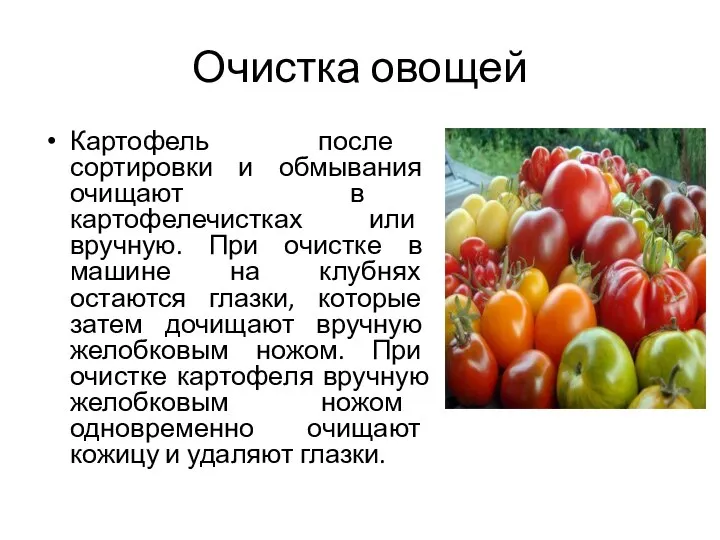 Очистка овощей

• Картофель после сортировки и обмывания очищают в картофелечистках или вручную. При очистке в машине на клубнях остаются глазки, которые затем дочищают вручную желобковым ножом. При очистке картофеля вручную желобковым ножом одновременно очищают кожицу и удаляют глазки.